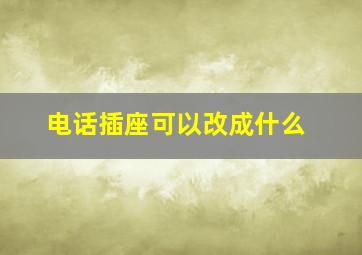 电话插座可以改成什么